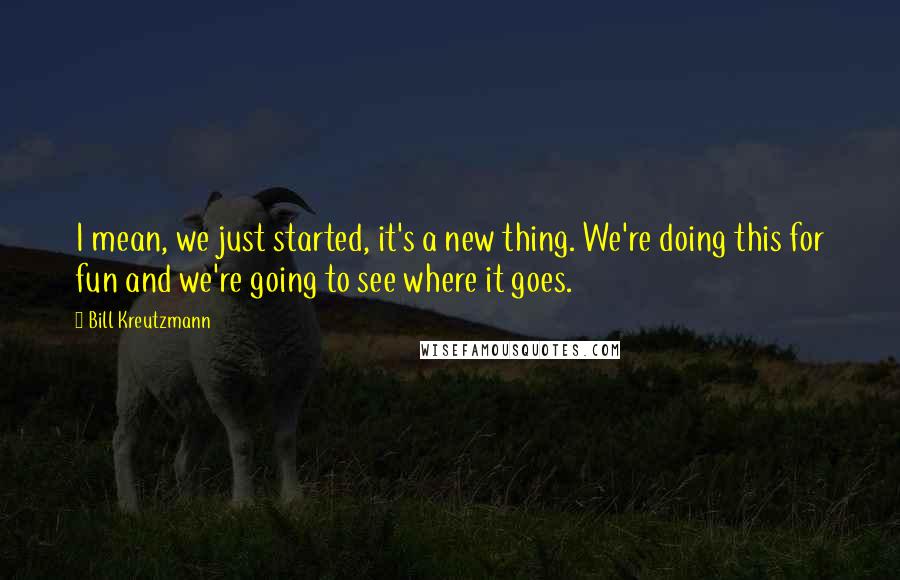 I mean, we just started, it's a new thing. We're doing this for fun and we're going to see where it goes.

Bill Kreutzmann

WISEFAMOUSQUOTES.COM